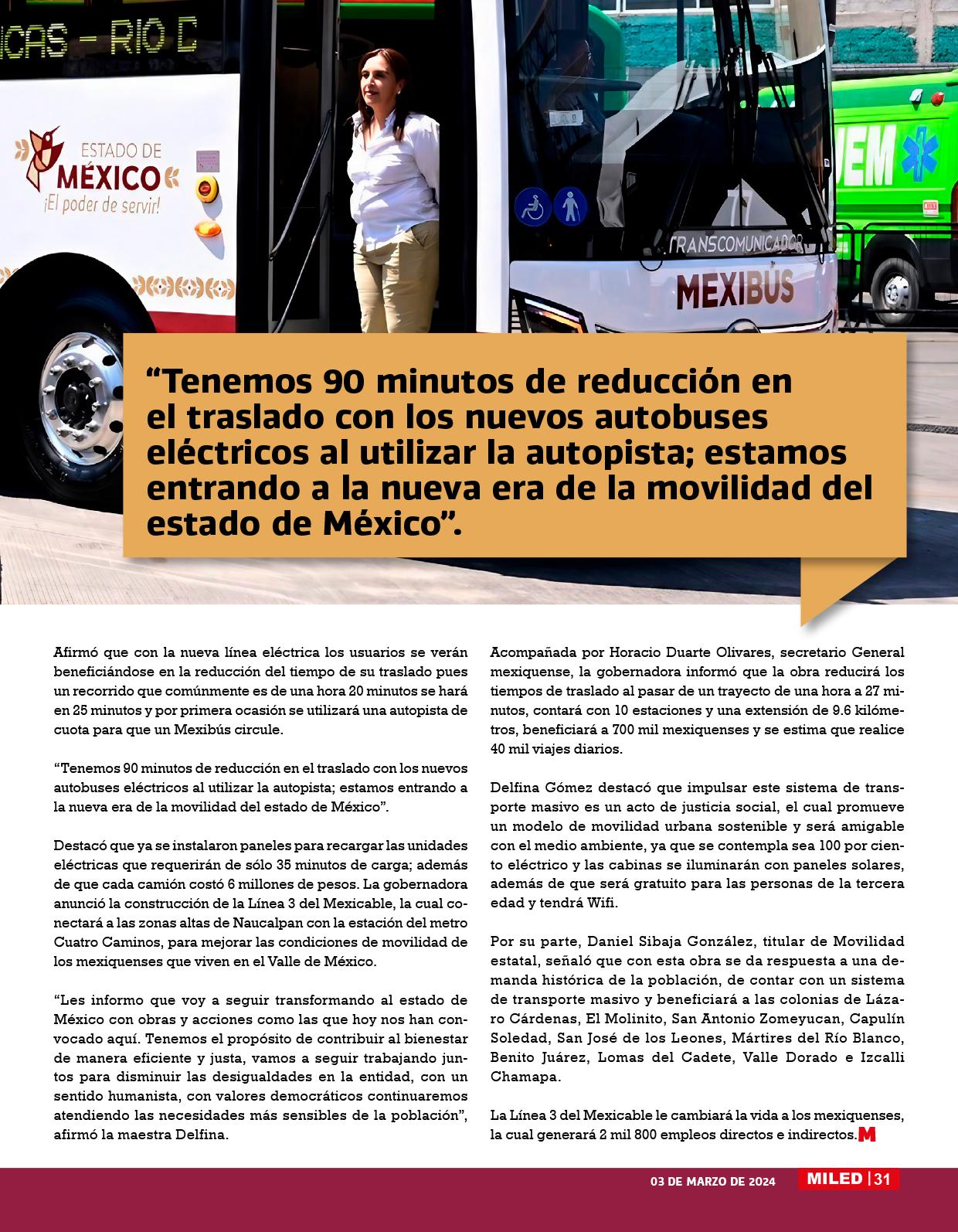 ICAS - RIO C

ESTADO DE MÉXICO ¡El poder de servir!

TRANSCOMUNICADOR

MEXIBÚS

EM

“Tenemos 90 minutos de reducción en el traslado con los nuevos autobuses eléctricos al utilizar la autopista; estamos entrando a la nueva era de la movilidad del estado de México”.

Afirmó que con la nueva línea eléctrica los usuarios se verán beneficiándose en la reducción del tiempo de su traslado pues un recorrido que comúnmente es de una hora 20 minutos se hará en 25 minutos y por primera ocasión se utilizará una autopista de cuota para que un Mexibús circule.

“Tenemos 90 minutos de reducción en el traslado con los nuevos autobuses eléctricos al utilizar la autopista; estamos entrando a la nueva era de la movilidad del estado de México”.

Destacó que ya se instalaron paneles para recargar las unidades eléctricas que requerirán de sólo 35 minutos de carga; además de que cada camión costó 6 millones de pesos. La gobernadora anunció la construcción de la Línea 3 del Mexicable, la cual conectará a las zonas altas de Naucalpan con la estación del metro Cuatro Caminos, para mejorar las condiciones de movilidad de los mexiquenses que viven en el Valle de México.

“Les informo que voy a seguir transformando al estado de México con obras y acciones como las que hoy nos han convocado aquí. Tenemos el propósito de contribuir al bienestar de manera eficiente y justa, vamos a seguir trabajando juntos para disminuir las desigualdades en la entidad, con un sentido humanista, con valores democráticos continuaremos atendiendo las necesidades más sensibles de la población”, afirmó la maestra Delfina.

Acompañada por Horacio Duarte Olivares, secretario General mexiquense, la gobernadora informó que la obra reducirá los tiempos de traslado al pasar de un trayecto de una hora a 27 minutos, contará con 10 estaciones y una extensión de 9.6 kilómetros, beneficiará a 700 mil mexiquenses y se estima que realice 40 mil viajes diarios.

Delfina Gómez destacó que impulsar este sistema de transporte masivo es un acto de justicia social, el cual promueve un modelo de movilidad urbana sostenible y será amigable con el medio ambiente, ya que se contempla sea 100 por ciento eléctrico y las cabinas se iluminarán con paneles solares, además de que será gratuito para las personas de la tercera edad y tendrá Wifi.

Por su parte, Daniel Sibaja González, titular de Movilidad estatal, señaló que con esta obra se da respuesta a una demanda histórica de la población, de contar con un sistema de transporte masivo y beneficiará a las colonias de Lázaro Cárdenas, El Molinito, San Antonio Zomeyucan, Capulín Soledad, San José de los Leones, Mártires del Río Blanco, Benito Juárez, Lomas del Cadete, Valle Dorado e Izcalli Chamapa.

La Línea 3 del Mexicable le cambiará la vida a los mexiquenses, la cual generará 2 mil 800 empleos directos e indirectos. M

03 DE MARZO DE 2024 MILED | 31